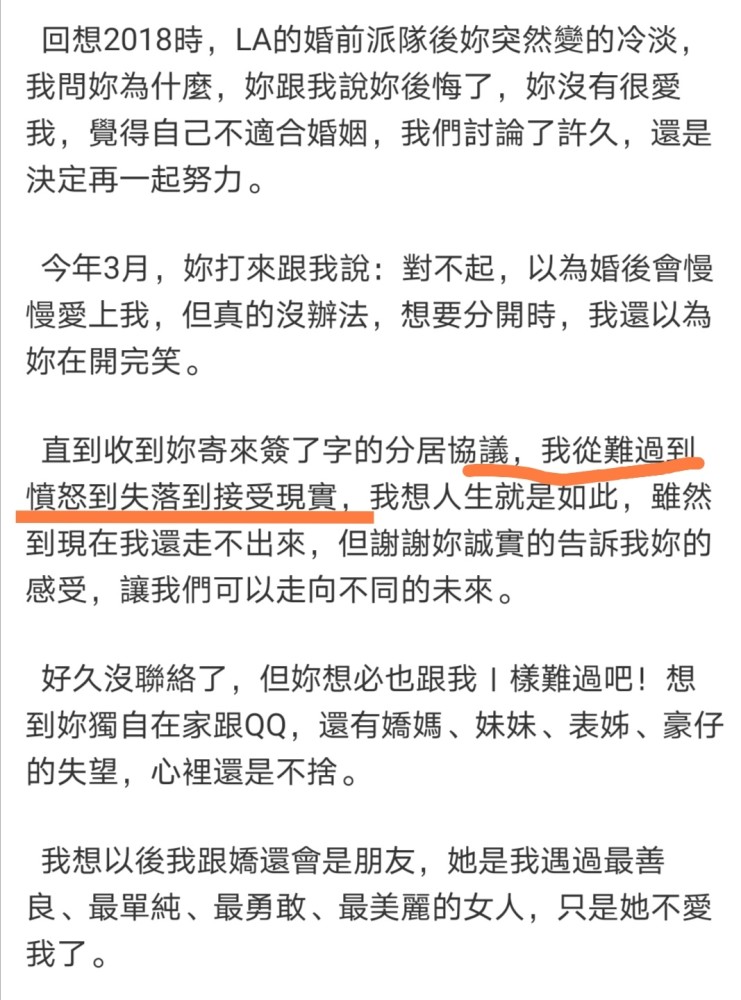 回想2018時，LA的婚前派隊後妳突然變的冷淡，我問妳為什麼，妳跟我說妳後悔了，妳沒有很愛我，覺得自己不適合婚姻，我們討論了許久，還是決定再一起努力。

今年3月，妳打來跟我說：對不起，以為婚後會慢慢愛上我，但真的沒辦法，想要分開時，我還以為妳在開完笑。

直到收到妳寄來簽了字的分居協議，我從難過到憤怒到失落到接受現實，我想人生就是如此，雖然到現在我還走不出來，但謝謝妳誠實的告訴我妳的感受，讓我們可以走向不同的未來。

好久沒聯絡了，但妳想必也跟我ㄧ樣難過吧！想到妳獨自在家跟QQ，還有嬌媽、妹妹、表姊、豪仔的失望，心裡還是不捨。

我想以後我跟嬌還會是朋友，她是我遇過最善良、最單純、最勇敢、最美麗的女人，只是她不愛我了。